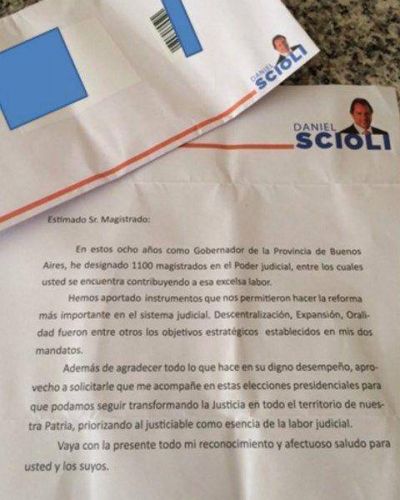 DANIEL SCIOLI

DANIEL SCIOLI

Estimado Sr. Magistrado:

En estos ocho años como Gobernador de la Provincia de Buenos Aires, he designado 1100 magistrados en el Poder judicial, entre los cuales usted se encuentra contribuyendo a esa excelsa labor.

Hemos aportado instrumentos que nos permitieron hacer la reforma más importante en el sistema judicial. Descentralización, Expansión, Oralidad fueron entre otros los objetivos estratégicos establecidos en mis dos mandatos.

Además de agradecer todo lo que hace en su digno desempeño, aprovecho a solicitarle que me acompañe en estas elecciones presidenciales para que podamos seguir transformando la Justicia en todo el territorio de nuestra Patria, priorizando al justiciable como esencia de la labor judicial.

Vaya con la presente todo mi reconocimiento y afectuoso saludo para usted y los suyos.